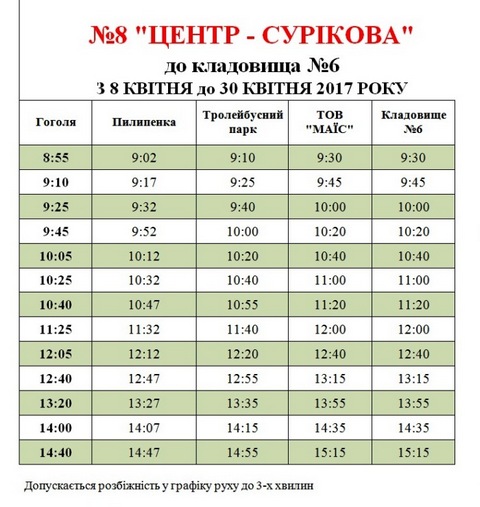 №8 "ЦЕНТР - СУРІКОВА"
до кладовища №6
З 8 КВІТНЯ до 30 КВІТНЯ 2017 РОКУ

| Гоголя | Пилипенка | Тролейбусний парк | ТОВ "МАЇС" | Кладовище №6 |
|---|---|---|---|---|
| 8:55 | 9:02 | 9:10 | 9:30 | 9:30 |
| 9:10 | 9:17 | 9:25 | 9:45 | 9:45 |
| 9:25 | 9:32 | 9:40 | 10:00 | 10:00 |
| 9:45 | 9:52 | 10:00 | 10:20 | 10:20 |
| 10:05 | 10:12 | 10:20 | 10:40 | 10:40 |
| 10:25 | 10:32 | 10:40 | 11:00 | 11:00 |
| 10:40 | 10:47 | 10:55 | 11:20 | 11:20 |
| 11:25 | 11:32 | 11:40 | 12:00 | 12:00 |
| 12:05 | 12:12 | 12:20 | 12:40 | 12:40 |
| 12:40 | 12:47 | 12:55 | 13:15 | 13:15 |
| 13:20 | 13:27 | 13:35 | 13:55 | 13:55 |
| 14:00 | 14:07 | 14:15 | 14:35 | 14:35 |
| 14:40 | 14:47 | 14:55 | 15:15 | 15:15 |

Допускається розбіжність у графіку руху до 3-х хвилин